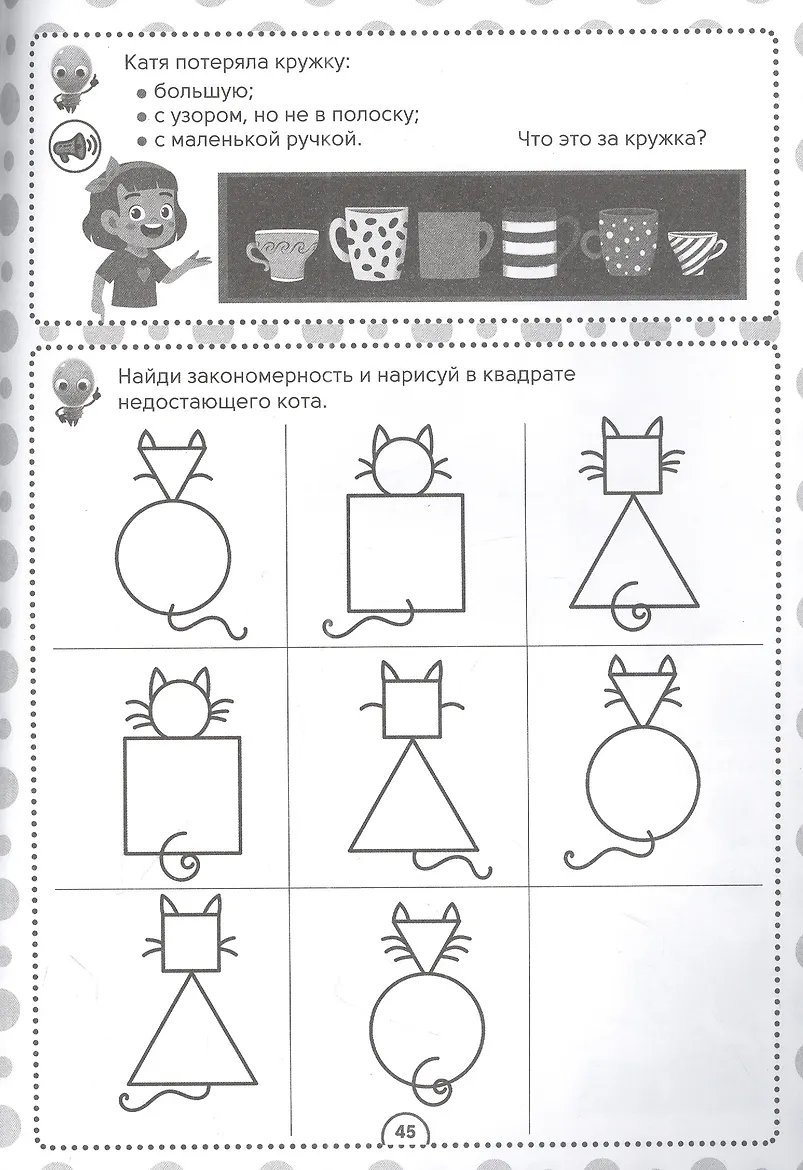 Катя потеряла кружку:
• большую;
• с узором, но не в полоску;
• с маленькой ручкой.

Что это за кружка?

Найди закономерность и нарисуй в квадрате недостающего кота.

45